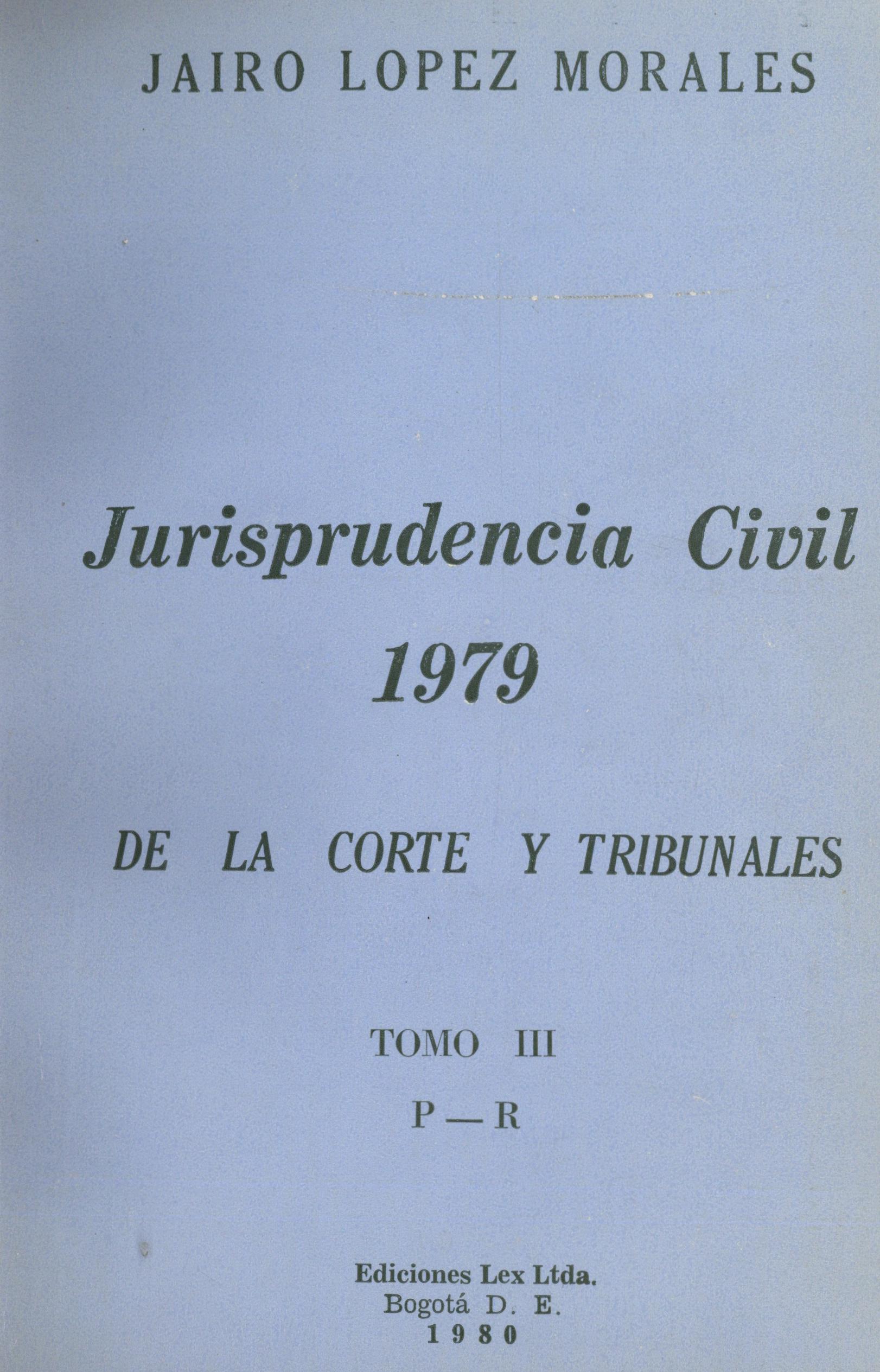 JAIRO LOPEZ MORALES

Jurisprudencia Civil
1979

DE LA CORTE Y TRIBUNALES

TOMO III
P — R

Ediciones Lex Ltda.
Bogotá D. E.
1980